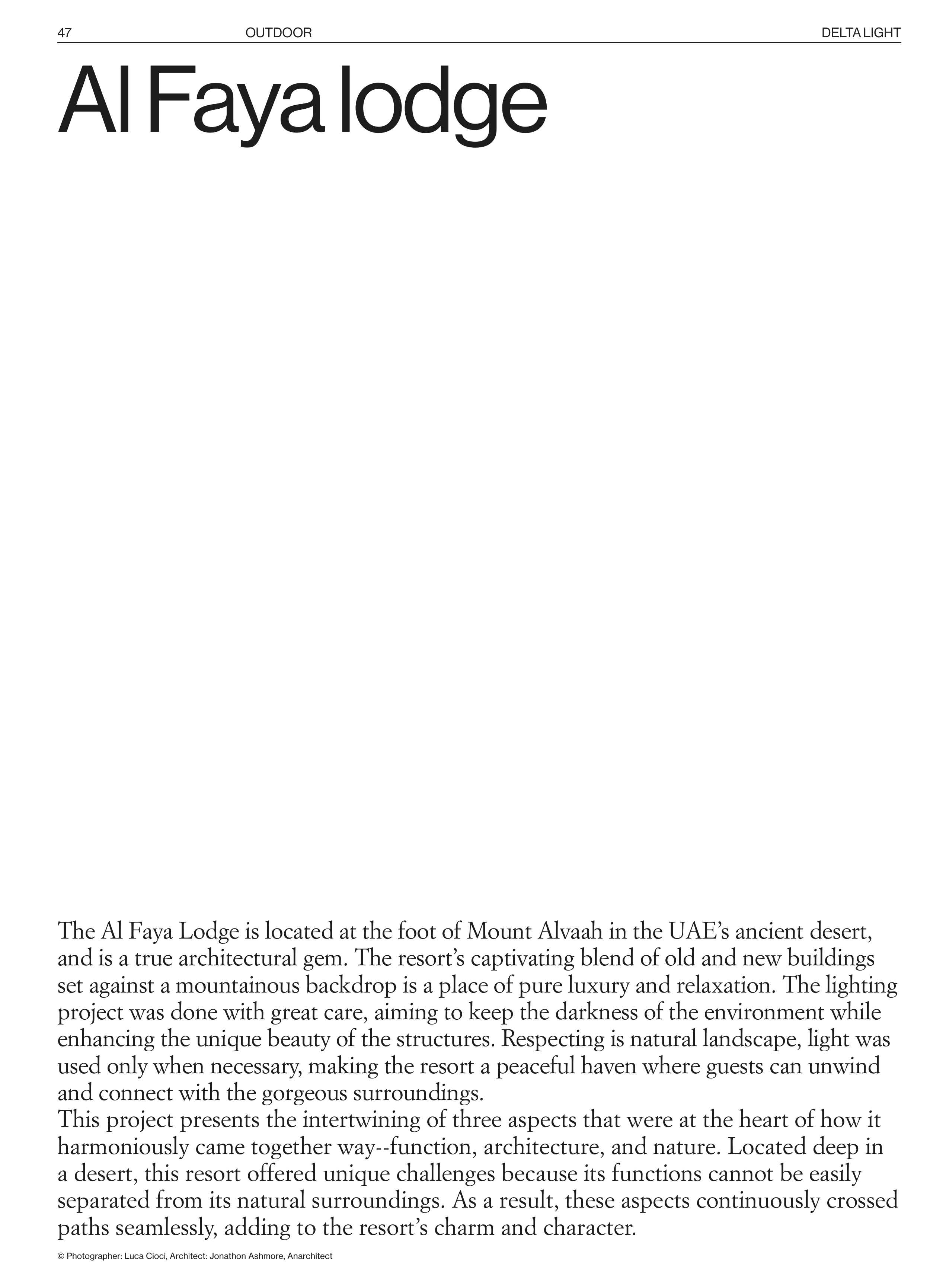 47 OUTDOOR DELTA LIGHT

Al Faya lodge

The Al Faya Lodge is located at the foot of Mount Alvaah in the UAE's ancient desert, and is a true architectural gem. The resort's captivating blend of old and new buildings set against a mountainous backdrop is a place of pure luxury and relaxation. The lighting project was done with great care, aiming to keep the darkness of the environment while enhancing the unique beauty of the structures. Respecting is natural landscape, light was used only when necessary, making the resort a peaceful haven where guests can unwind and connect with the gorgeous surroundings.
This project presents the intertwining of three aspects that were at the heart of how it harmoniously came together way--function, architecture, and nature. Located deep in a desert, this resort offered unique challenges because its functions cannot be easily separated from its natural surroundings. As a result, these aspects continuously crossed paths seamlessly, adding to the resort's charm and character.

© Photographer: Luca Cioci, Architect: Jonathon Ashmore, Anarchitect